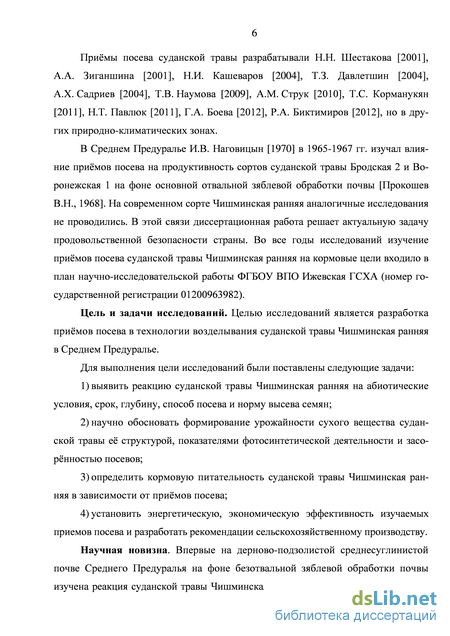 6

Приёмы посева суданской травы разрабатывали Н.Н. Шестакова [2001], А.А. Зиганшина [2001], Н.И. Кашеваров [2004], Т.З. Давлетшин [2004], А.Х. Садриев [2004], Т.В. Наумова [2009], А.М. Струк [2010], Т.С. Корманукян [2011], Н.Т. Павлюк [2011], Г.А. Боева [2012], Р.А. Биктимиров [2012], но в других природно-климатических зонах.

В Среднем Предуралье И.В. Наговицын [1970] в 1965-1967 гг. изучал влияние приёмов посева на продуктивность сортов суданской травы Бродская 2 и Воронежская 1 на фоне основной отвальной зяблевой обработки почвы [Прокошев В.Н., 1968]. На современном сорте Чишминская ранняя аналогичные исследования не проводились. В этой связи диссертационная работа решает актуальную задачу продовольственной безопасности страны. Во все годы исследований изучение приёмов посева суданской травы Чишминская ранняя на кормовые цели входило в план научно-исследовательской работы ФГБОУ ВПО Ижевская ГСХА (номер государственной регистрации 01200963982).

Цель и задачи исследований. Целью исследований является разработка приёмов посева в технологии возделывания суданской травы Чишминская ранняя в Среднем Предуралье.

Для выполнения цели исследований были поставлены следующие задачи:

1) выявить реакцию суданской травы Чишминская ранняя на абиотические условия, срок, глубину, способ посева и норму высева семян;

2) научно обосновать формирование урожайности сухого вещества суданской травы её структурой, показателями фотосинтетической деятельности и засорённостью посевов;

3) определить кормовую питательность суданской травы Чишминская ранняя в зависимости от приёмов посева;

4) установить энергетическую, экономическую эффективность изучаемых приемов посева и разработать рекомендации сельскохозяйственному производству.

Научная новизна. Впервые на дерново-подзолистой среднесуглинистой почве Среднего Предуралья на фоне безотвальной зяблевой обработки почвы изучена реакция суданской травы Чишминска

dsLib.net
библиотека диссертаций